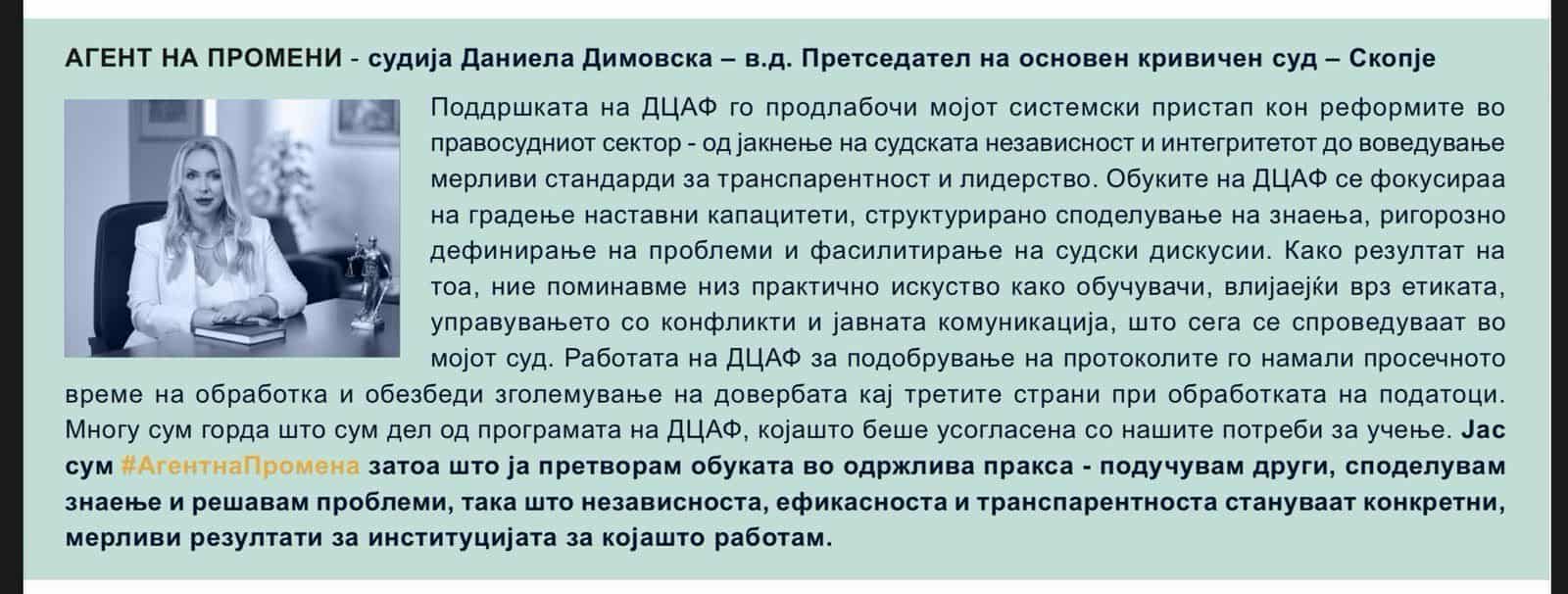 АГЕНТ НА ПРОМЕНИ - судија Даниела Димовска – в.д. Претседател на основен кривичен суд – Скопје

Поддршката на ДЦАФ го продлабочи мојот системски пристап кон реформите во правосудниот сектор - од јакнење на судската независност и интегритетот до воведување мерливи стандарди за транспарентност и лидерство. Обуките на ДЦАФ се фокусираа на градење наставни капацитети, структурирано споделување на знаења, ригорозно дефинирање на проблеми и фасилитирање на судски дискусии. Како резултат на тоа, ние поминавме низ практично искуство како обучувачи, влијаејќи врз етиката, управувањето со конфликти и јавната комуникација, што сега се спроведуваат во мојот суд. Работата на ДЦАФ за подобрување на протоколите го намали просечното време на обработка и обезбеди зголемување на довербата кај третите страни при обработката на податоци. Многу сум горда што сум дел од програмата на ДЦАФ, којашто беше усогласена со нашите потреби за учење. Јас сум #АгентнаПромена затоа што ја претворам обуката во одржлива пракса - подучувам други, споделувам знаење и решавам проблеми, така што независноста, ефикасноста и транспарентноста стануваат конкретни, мерливи резултати за институцијата за којашто работам.